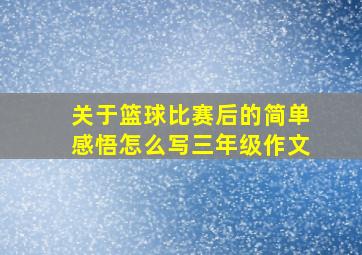 关于篮球比赛后的简单感悟怎么写三年级作文